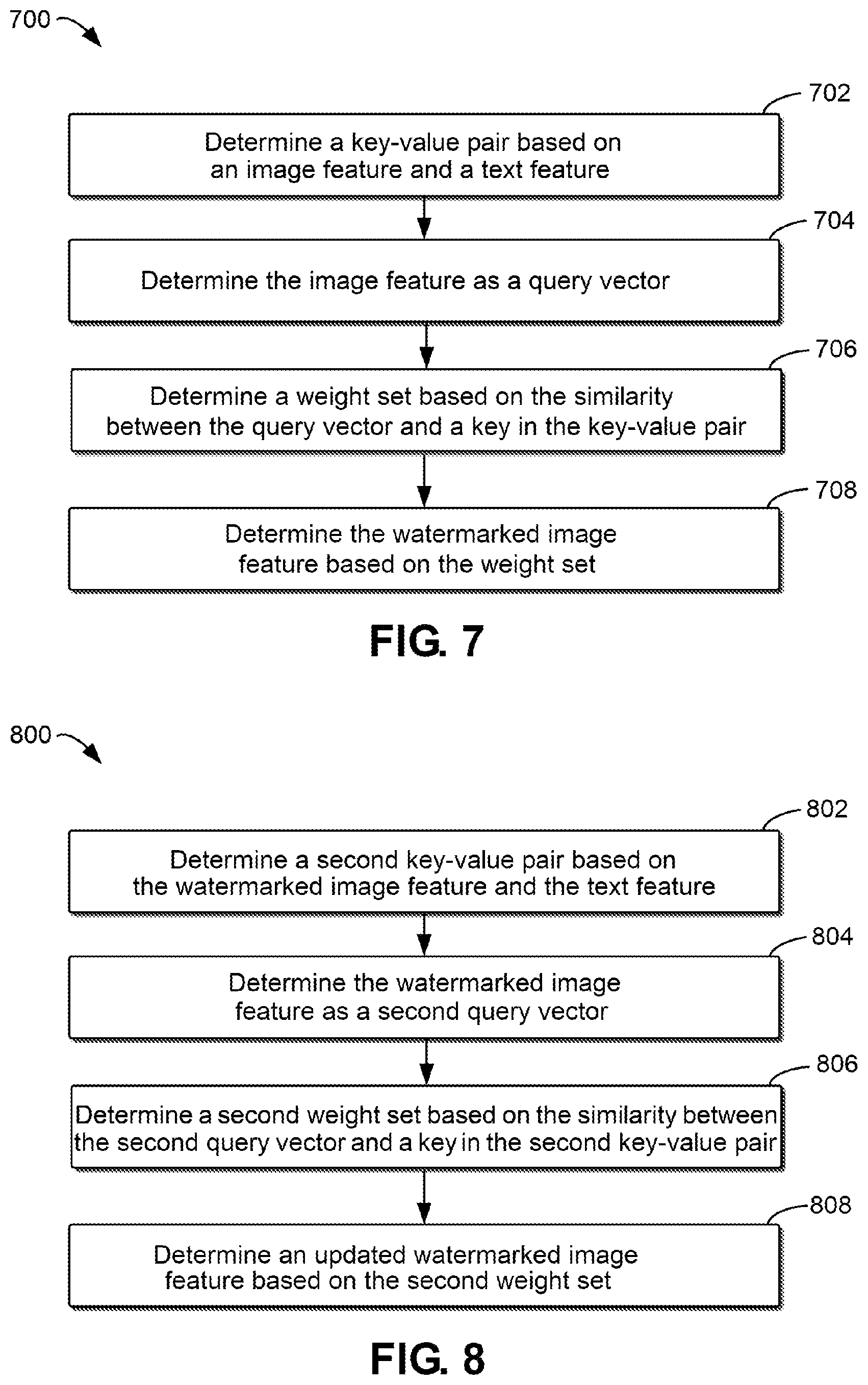 700

702

Determine a key-value pair based on an image feature and a text feature

704

Determine the image feature as a query vector

706

Determine a weight set based on the similarity between the query vector and a key in the key-value pair

708

Determine the watermarked image feature based on the weight set

FIG. 7

800

802

Determine a second key-value pair based on the watermarked image feature and the text feature

804

Determine the watermarked image feature as a second query vector

806

Determine a second weight set based on the similarity between the second query vector and a key in the second key-value pair

808

Determine an updated watermarked image feature based on the second weight set

FIG. 8